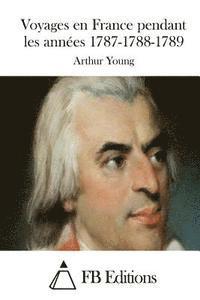 Voyages en France pendant les années 1787-1788-1789

Arthur Young

FB Editions